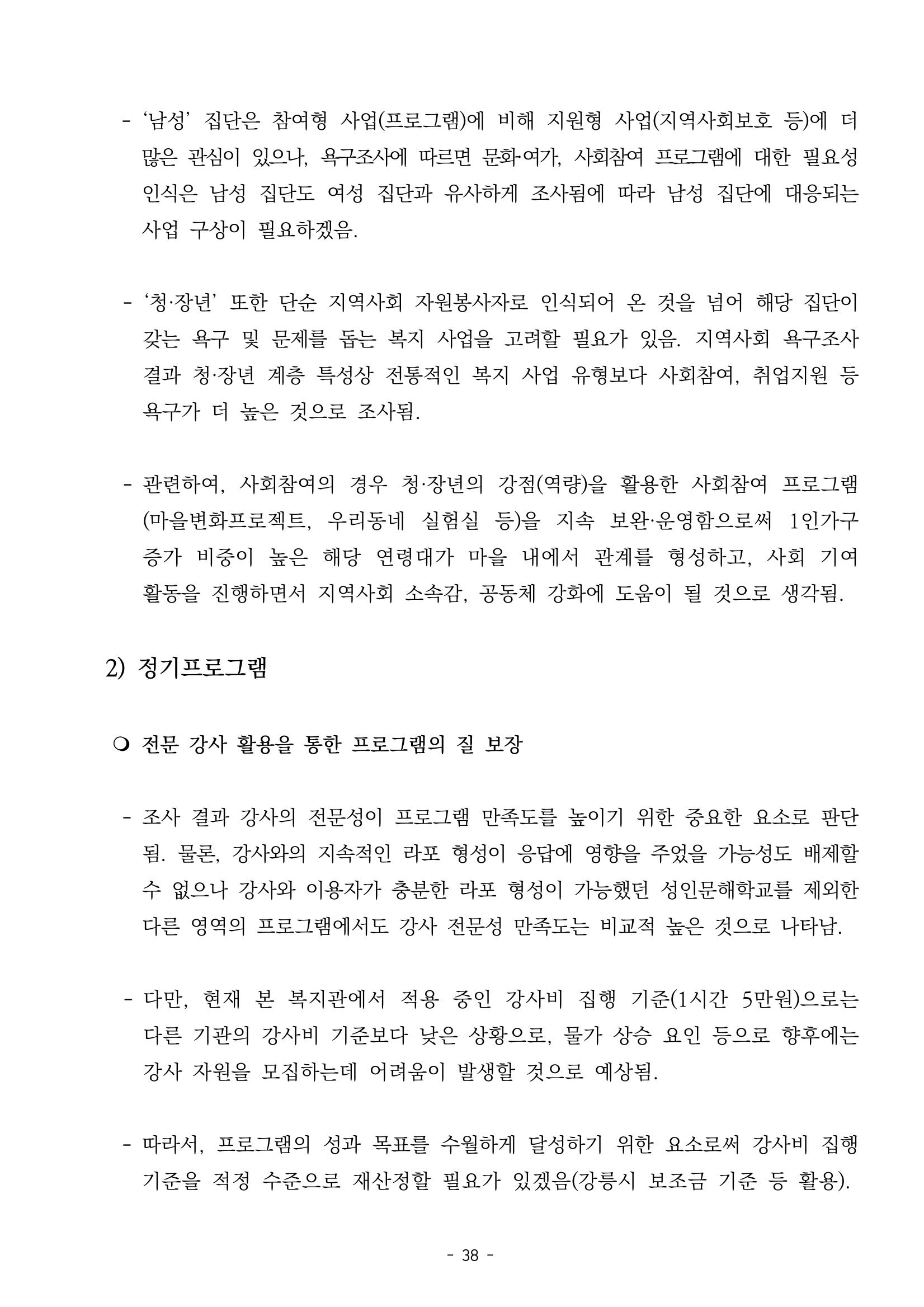 - '남성' 집단은 참여형 사업(프로그램)에 비해 지원형 사업(지역사회보호 등)에 더 많은 관심이 있으나, 욕구조사에 따르면 문화·여가, 사회참여 프로그램에 대한 필요성 인식은 남성 집단도 여성 집단과 유사하게 조사됨에 따라 남성 집단에 대응되는 사업 구상이 필요하겠음.

- '청·장년' 또한 단순 지역사회 자원봉사자로 인식되어 온 것을 넘어 해당 집단이 갖는 욕구 및 문제를 돕는 복지 사업을 고려할 필요가 있음. 지역사회 욕구조사 결과 청·장년 계층 특성상 전통적인 복지 사업 유형보다 사회참여, 취업지원 등 욕구가 더 높은 것으로 조사됨.

- 관련하여, 사회참여의 경우 청·장년의 강점(역량)을 활용한 사회참여 프로그램(마을변화프로젝트, 우리동네 실험실 등)을 지속 보완·운영함으로써 1인가구 증가 비중이 높은 해당 연령대가 마을 내에서 관계를 형성하고, 사회 기여 활동을 진행하면서 지역사회 소속감, 공동체 강화에 도움이 될 것으로 생각됨.

2) 정기프로그램

❍ 전문 강사 활용을 통한 프로그램의 질 보장

- 조사 결과 강사의 전문성이 프로그램 만족도를 높이기 위한 중요한 요소로 판단됨. 물론, 강사와의 지속적인 라포 형성이 응답에 영향을 주었을 가능성도 배제할 수 없으나 강사와 이용자가 충분한 라포 형성이 가능했던 성인문해학교를 제외한 다른 영역의 프로그램에서도 강사 전문성 만족도는 비교적 높은 것으로 나타남.

- 다만, 현재 본 복지관에서 적용 중인 강사비 집행 기준(1시간 5만원)으로는 다른 기관의 강사비 기준보다 낮은 상황으로, 물가 상승 요인 등으로 향후에는 강사 자원을 모집하는데 어려움이 발생할 것으로 예상됨.

- 따라서, 프로그램의 성과 목표를 수월하게 달성하기 위한 요소로써 강사비 집행 기준을 적정 수준으로 재산정할 필요가 있겠음(강릉시 보조금 기준 등 활용).

- 38 -